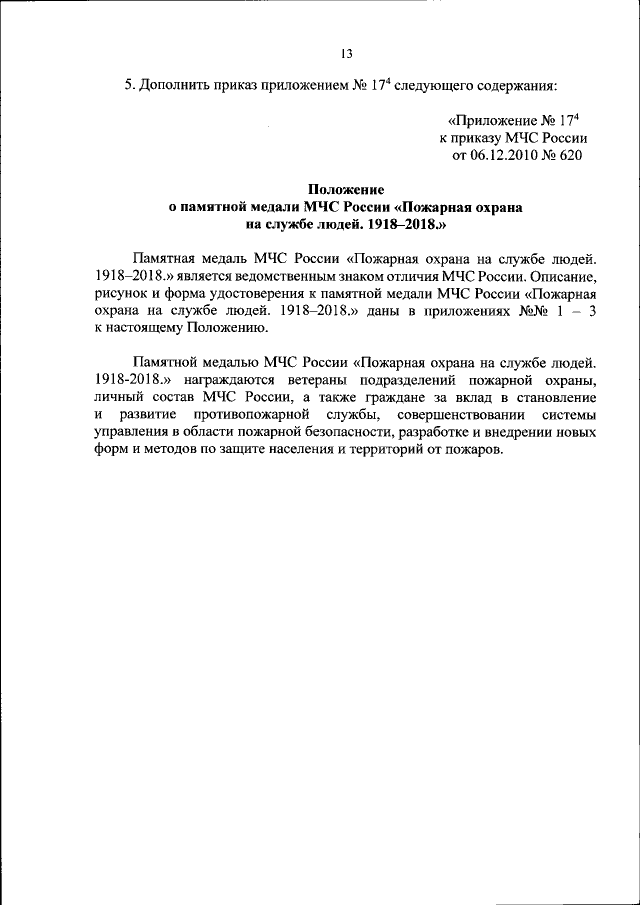 13

5. Дополнить приказ приложением № $17^4$ следующего содержания:

«Приложение № $17^4$
к приказу МЧС России
от 06.12.2010 № 620

Положение
о памятной медали МЧС России «Пожарная охрана на службе людей. 1918–2018.»

Памятная медаль МЧС России «Пожарная охрана на службе людей. 1918–2018.» является ведомственным знаком отличия МЧС России. Описание, рисунок и форма удостоверения к памятной медали МЧС России «Пожарная охрана на службе людей. 1918–2018.» даны в приложениях №№ 1 – 3 к настоящему Положению.

Памятной медалью МЧС России «Пожарная охрана на службе людей. 1918-2018.» награждаются ветераны подразделений пожарной охраны, личный состав МЧС России, а также граждане за вклад в становление и развитие противопожарной службы, совершенствовании системы управления в области пожарной безопасности, разработке и внедрении новых форм и методов по защите населения и территорий от пожаров.